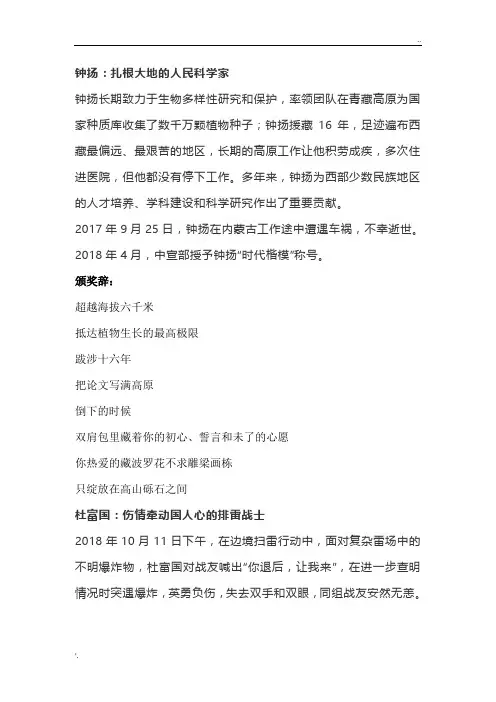 ..

钟扬：扎根大地的人民科学家

钟扬长期致力于生物多样性研究和保护，率领团队在青藏高原为国家种质库收集了数千万颗植物种子；钟扬援藏 16 年，足迹遍布西藏最偏远、最艰苦的地区，长期的高原工作让他积劳成疾，多次住进医院，但他都没有停下工作。多年来，钟扬为西部少数民族地区的人才培养、学科建设和科学研究作出了重要贡献。

2017 年 9 月 25 日，钟扬在内蒙古工作途中遭遇车祸，不幸逝世。

2018 年 4 月，中宣部授予钟扬“时代楷模”称号。

颁奖辞：

超越海拔六千米

抵达植物生长的最高极限

跋涉十六年

把论文写满高原

倒下的时候

双肩包里藏着你的初心、誓言和未了的心愿

你热爱的藏波罗花不求雕梁画栋

只绽放在高山砾石之间

杜富国：伤情牵动国人心的排雷战士

2018 年 10 月 11 日下午，在边境扫雷行动中，面对复杂雷场中的不明爆炸物，杜富国对战友喊出“你退后，让我来”，在进一步查明情况时突遇爆炸，英勇负伤，失去双手和双眼，同组战友安然无恙。

'.